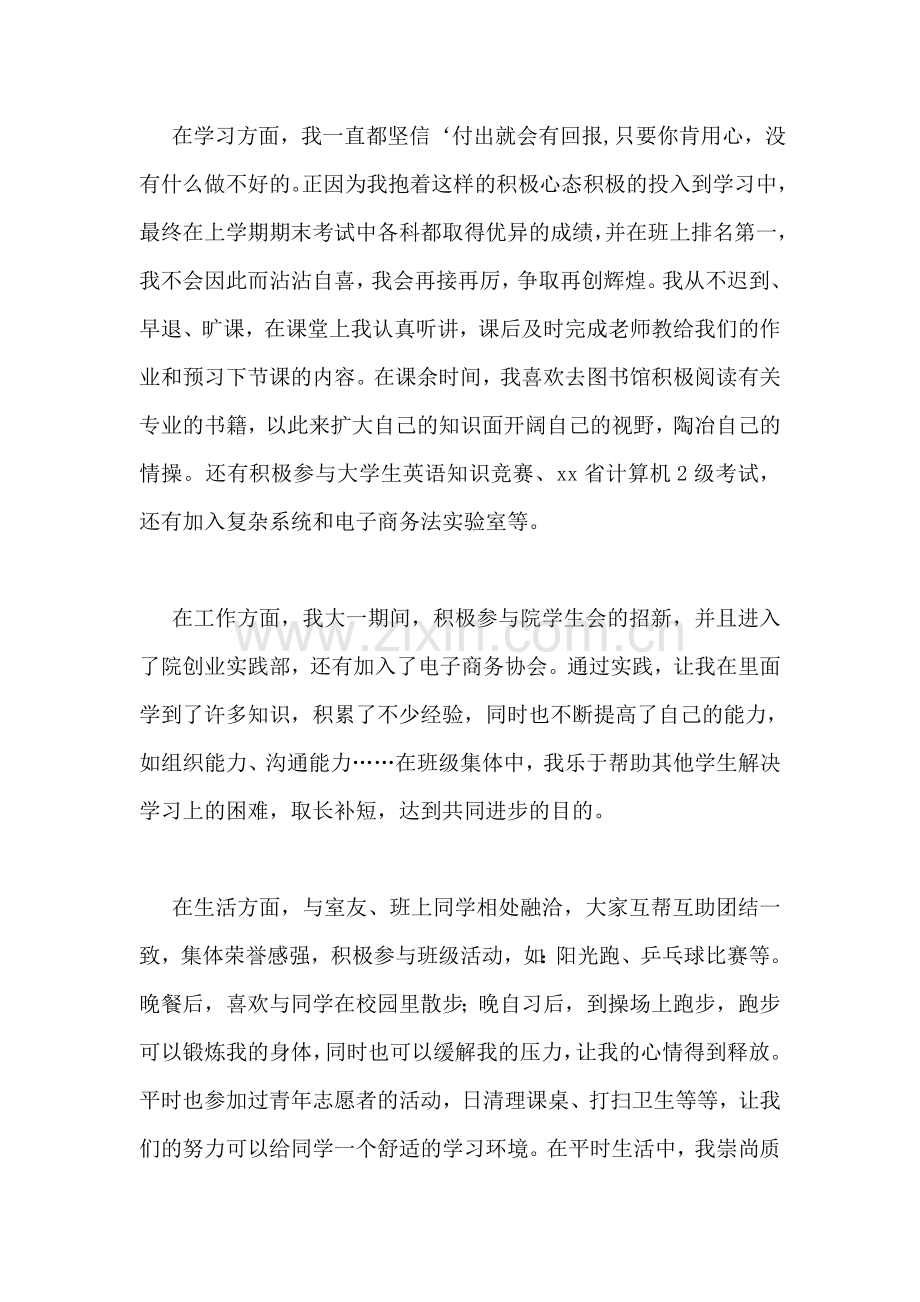 在学习方面，我一直都坚信‘付出就会有回报,只要你肯用心，没有什么做不好的。正因为我抱着这样的积极心态积极的投入到学习中，最终在上学期期末考试中各科都取得优异的成绩,并在班上排名第一，我不会因此而沾沾自喜，我会再接再厉，争取再创辉煌。我从不迟到、早退、旷课，在课堂上我认真听讲，课后及时完成老师教给我们的作业和预习下节课的内容。在课余时间，我喜欢去图书馆积极阅读有关专业的书籍，以此来扩大自己的知识面开阔自己的视野，陶冶自己的情操。还有积极参与大学生英语知识竞赛、xx省计算机2级考试，还有加入复杂系统和电子商务法实验室等。

在工作方面，我大一期间，积极参与院学生会的招新，并且进入了院创业实践部，还有加入了电子商务协会。通过实践，让我在里面学到了许多知识，积累了不少经验，同时也不断提高了自己的能力，如组织能力、沟通能力……在班级集体中，我乐于帮助其他学生解决学习上的困难，取长补短，达到共同进步的目的。

在生活方面，与室友、班上同学相处融洽，大家互帮互助团结一致，集体荣誉感强，积极参与班级活动，如:阳光跑、乒乓球比赛等。晚餐后，喜欢与同学在校园里散步;晚自习后，到操场上跑步，跑步可以锻炼我的身体,同时也可以缓解我的压力,让我的心情得到释放。平时也参加过青年志愿者的活动，日清理课桌、打扫卫生等等，让我们的努力可以给同学一个舒适的学习环境。在平时生活中，我崇尚质

www.zixin.com.cn